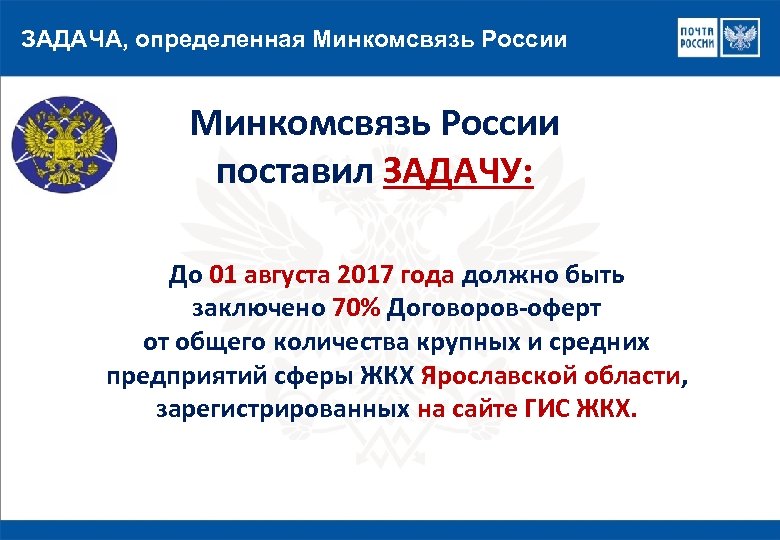 ЗАДАЧА, определенная Минкомсвязь России

ПОЧТА РОССИИ

Минкомсвязь России поставил ЗАДАЧУ:

До 01 августа 2017 года должно быть заключено 70% Договоров-оферт от общего количества крупных и средних предприятий сферы ЖКХ Ярославской области, зарегистрированных на сайте ГИС ЖКХ.